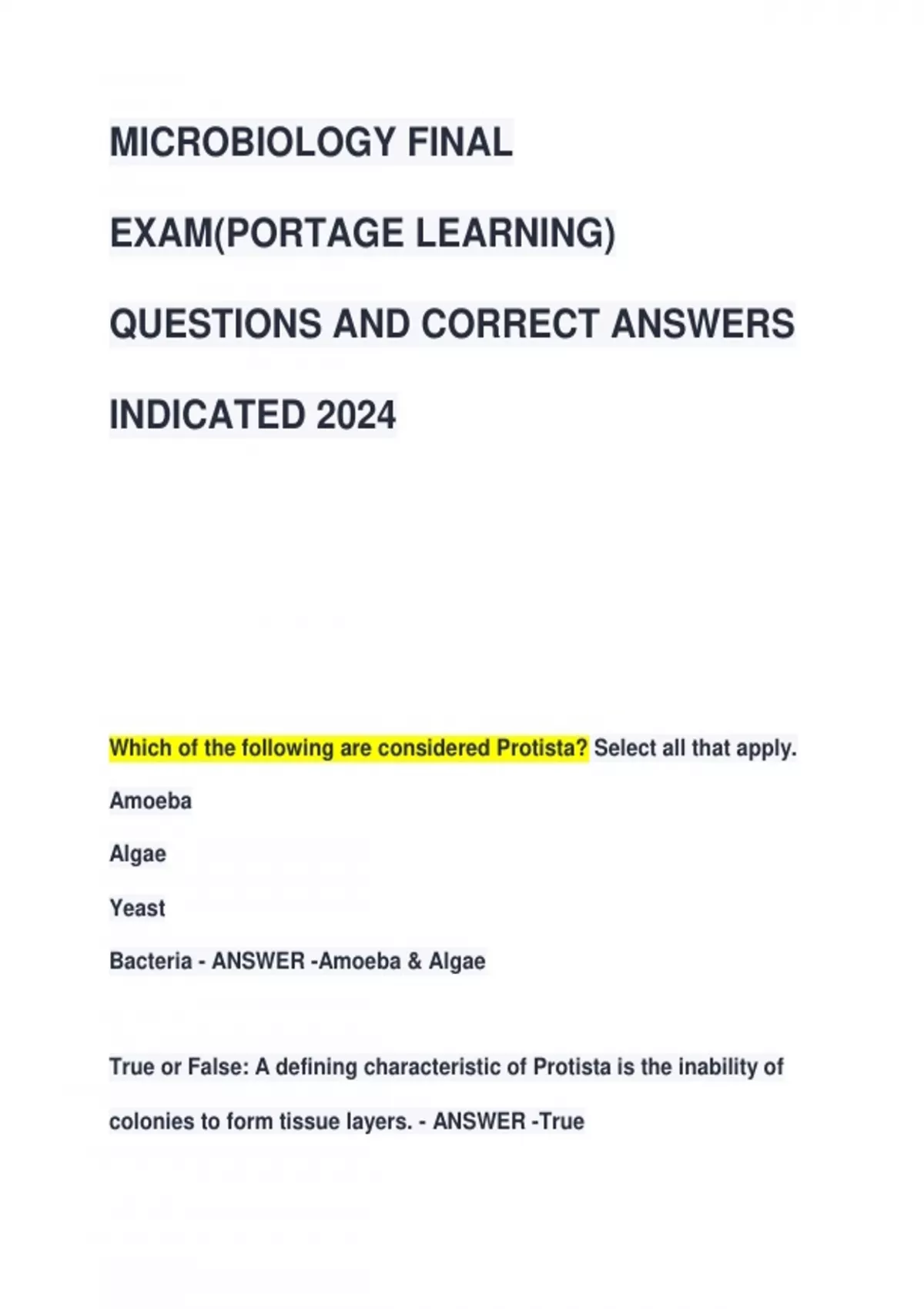 MICROBIOLOGY FINAL EXAM(PORTAGE LEARNING) QUESTIONS AND CORRECT ANSWERS INDICATED 2024

Which of the following are considered Protista? Select all that apply.

Amoeba

Algae

Yeast

Bacteria - ANSWER -Amoeba & Algae

True or False: A defining characteristic of Protista is the inability of colonies to form tissue layers. - ANSWER -True